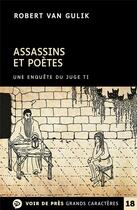 ROBERT VAN GULIK

ASSASSINS ET POÈTES

UNE ENQUÊTE DU JUGE TI

VOIR DE PRÈS GRANDS CARACTÈRES 18